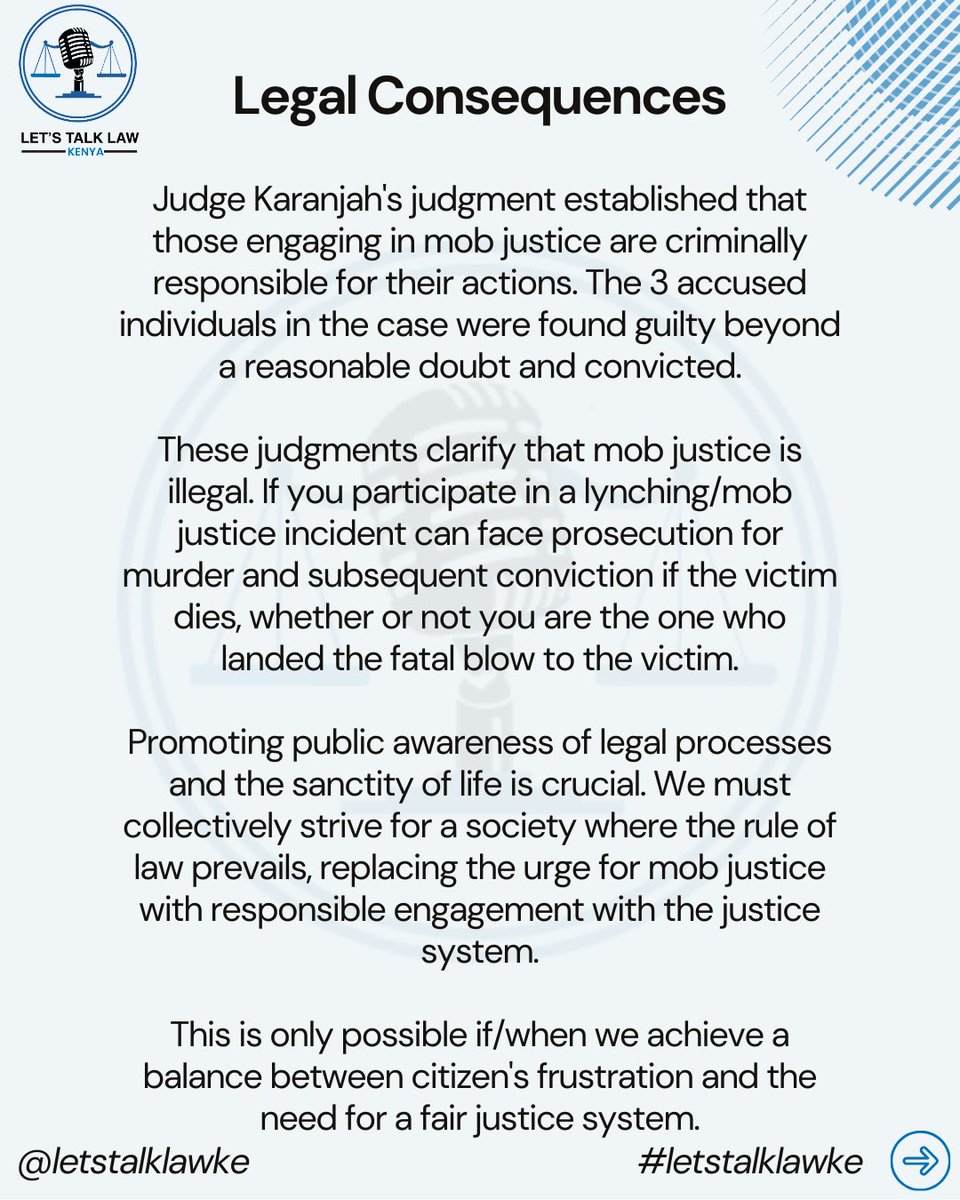 LET'S TALK LAW
KENYA

Legal Consequences

Judge Karanjah's judgment established that those engaging in mob justice are criminally responsible for their actions. The 3 accused individuals in the case were found guilty beyond a reasonable doubt and convicted.

These judgments clarify that mob justice is illegal. If you participate in a lynching/mob justice incident can face prosecution for murder and subsequent conviction if the victim dies, whether or not you are the one who landed the fatal blow to the victim.

Promoting public awareness of legal processes and the sanctity of life is crucial. We must collectively strive for a society where the rule of law prevails, replacing the urge for mob justice with responsible engagement with the justice system.

This is only possible if/when we achieve a balance between citizen's frustration and the need for a fair justice system.

@letstalklawke

#letstalklawke